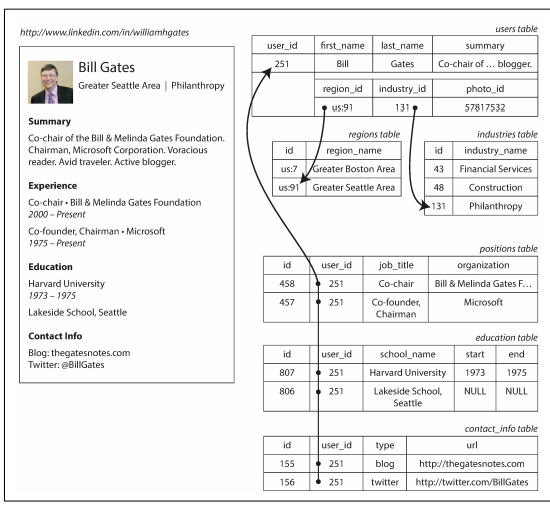 http://www.linkedin.com/in/williamhgates

Bill Gates
Greater Seattle Area | Philanthropy

Summary
Co-chair of the Bill & Melinda Gates Foundation. Chairman, Microsoft Corporation. Voracious reader. Avid traveler. Active blogger.

Experience
Co-chair • Bill & Melinda Gates Foundation
2000 – Present

Co-founder, Chairman • Microsoft
1975 – Present

Education
Harvard University
1973 – 1975

Lakeside School, Seattle

Contact Info
Blog: thegatesnotes.com
Twitter: @BillGates

users table

| user_id | first_name | last_name | summary |
|---|---|---|---|
| 251 | Bill | Gates | Co-chair of … blogger. |

| region_id | industry_id | photo_id |
|---|---|---|
| us:91 | 131 | 57817532 |

regions table

| id | region_name |
|---|---|
| us:7 | Greater Boston Area |
| us:91 | Greater Seattle Area |

industries table

| id | industry_name |
|---|---|
| 43 | Financial Services |
| 48 | Construction |
| 131 | Philanthropy |

positions table

| id | user_id | job_title | organization |
|---|---|---|---|
| 458 | 251 | Co-chair | Bill & Melinda Gates F… |
| 457 | 251 | Co-founder, Chairman | Microsoft |

education table

| id | user_id | school_name | start | end |
|---|---|---|---|---|
| 807 | 251 | Harvard University | 1973 | 1975 |
| 806 | 251 | Lakeside School, Seattle | NULL | NULL |

contact_info table

| id | user_id | type | url |
|---|---|---|---|
| 155 | 251 | blog | http://thegatesnotes.com |
| 156 | 251 | twitter | http://twitter.com/BillGates |